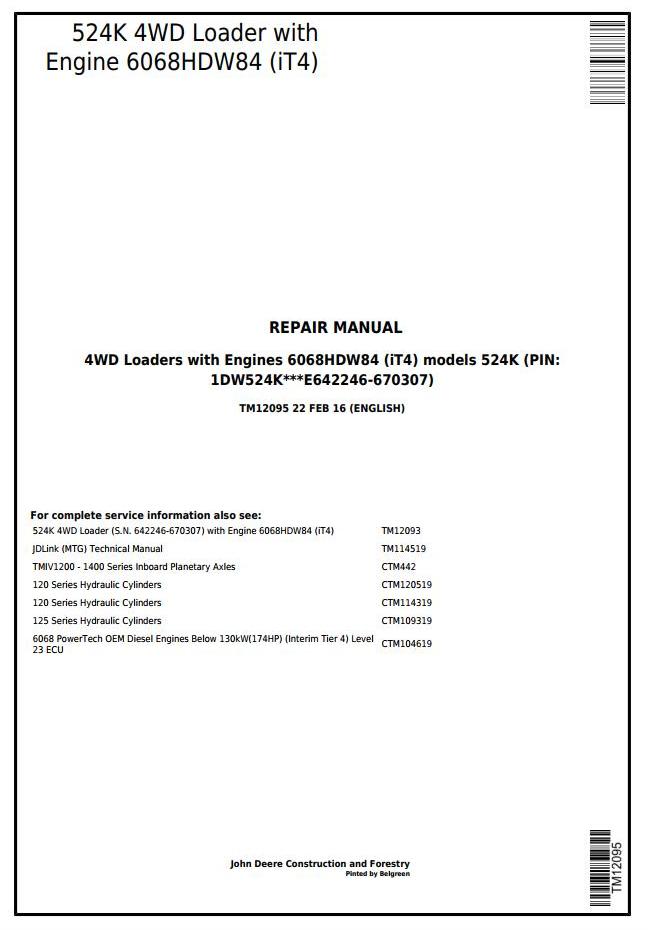 524K 4WD Loader with Engine 6068HDW84 (iT4)

REPAIR MANUAL

4WD Loaders with Engines 6068HDW84 (iT4) models 524K (PIN: 1DW524K***E642246-670307)

TM12095 22 FEB 16 (ENGLISH)

For complete service information also see:

| | |
|---|---|
| 524K 4WD Loader (S.N. 642246-670307) with Engine 6068HDW84 (iT4) | TM12093 |
| JDLink (MTG) Technical Manual | TM114519 |
| TMIV1200 - 1400 Series Inboard Planetary Axles | CTM442 |
| 120 Series Hydraulic Cylinders | CTM120519 |
| 120 Series Hydraulic Cylinders | CTM114319 |
| 125 Series Hydraulic Cylinders | CTM109319 |
| 6068 PowerTech OEM Diesel Engines Below 130kW(174HP) (Interim Tier 4) Level 23 ECU | CTM104619 |

John Deere Construction and Forestry
Pinted by Belgreen

TM12095